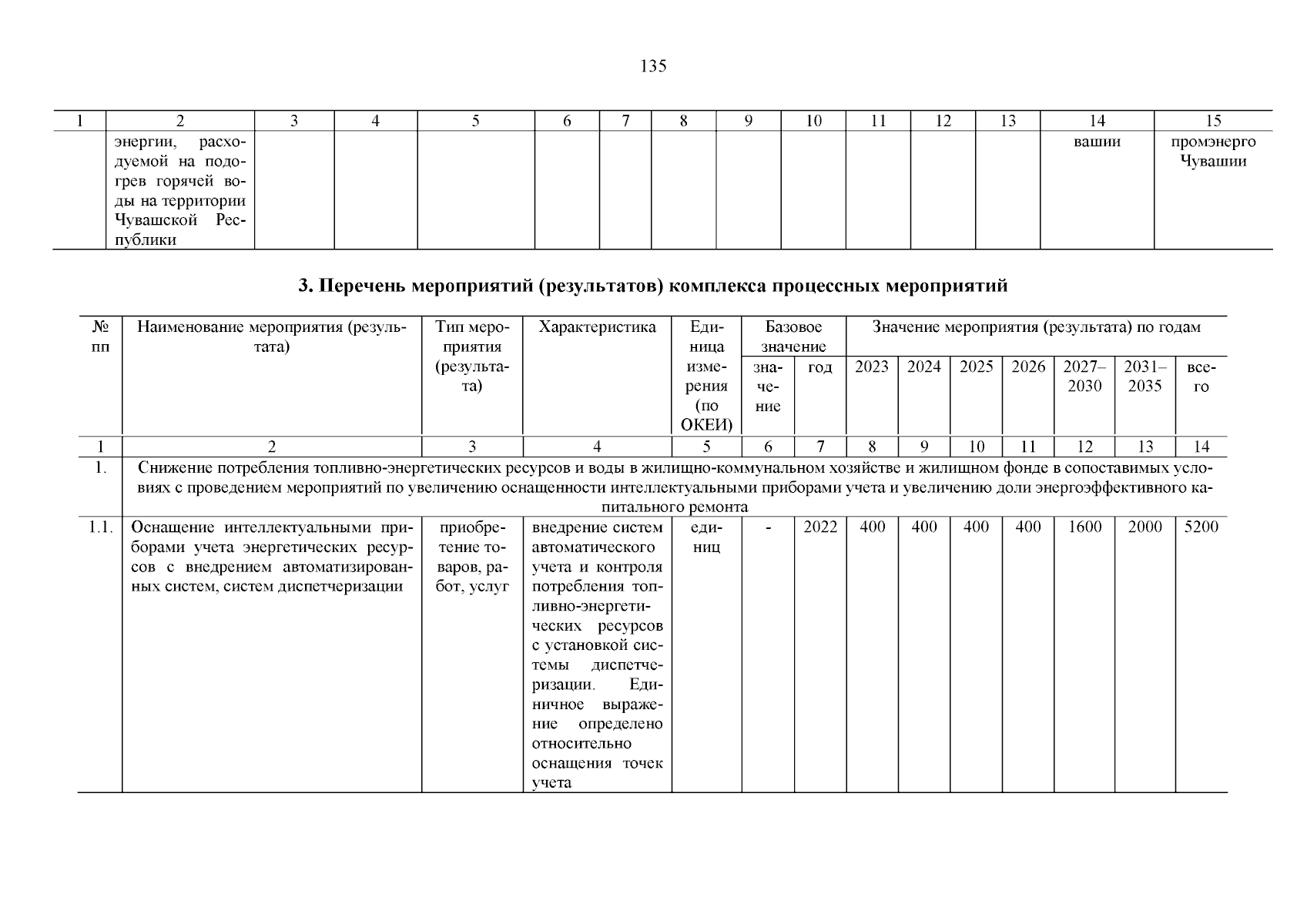 135

| 1 | 2 | 3 | 4 | 5 | 6 | 7 | 8 | 9 | 10 | 11 | 12 | 13 | 14 | 15 |
|---|---|---|---|---|---|---|---|---|---|---|---|---|---|---|
| | энергии, расходуемой на подогрев горячей воды на территории Чувашской Республики | | | | | | | | | | | | вашии | промэнерго Чувашии |

3. Перечень мероприятий (результатов) комплекса процессных мероприятий

| № пп | Наименование мероприятия (результата) | Тип мероприятия (результата) | Характеристика | Единица измерения (по ОКЕИ) | Базовое значение: значение | Базовое значение: год | Значение мероприятия (результата) по годам: 2023 | 2024 | 2025 | 2026 | 2027–2030 | 2031–2035 | всего |
|---|---|---|---|---|---|---|---|---|---|---|---|---|---|
| 1 | 2 | 3 | 4 | 5 | 6 | 7 | 8 | 9 | 10 | 11 | 12 | 13 | 14 |
| 1. | Снижение потребления топливно-энергетических ресурсов и воды в жилищно-коммунальном хозяйстве и жилищном фонде в сопоставимых условиях с проведением мероприятий по увеличению оснащенности интеллектуальными приборами учета и увеличению доли энергоэффективного капитального ремонта | | | | | | | | | | | | |
| 1.1. | Оснащение интеллектуальными приборами учета энергетических ресурсов с внедрением автоматизированных систем, систем диспетчеризации | приобретение товаров, работ, услуг | внедрение систем автоматического учета и контроля потребления топливно-энергетических ресурсов с установкой системы диспетчеризации. Единичное выражение определено относительно оснащения точек учета | единиц | - | 2022 | 400 | 400 | 400 | 400 | 1600 | 2000 | 5200 |